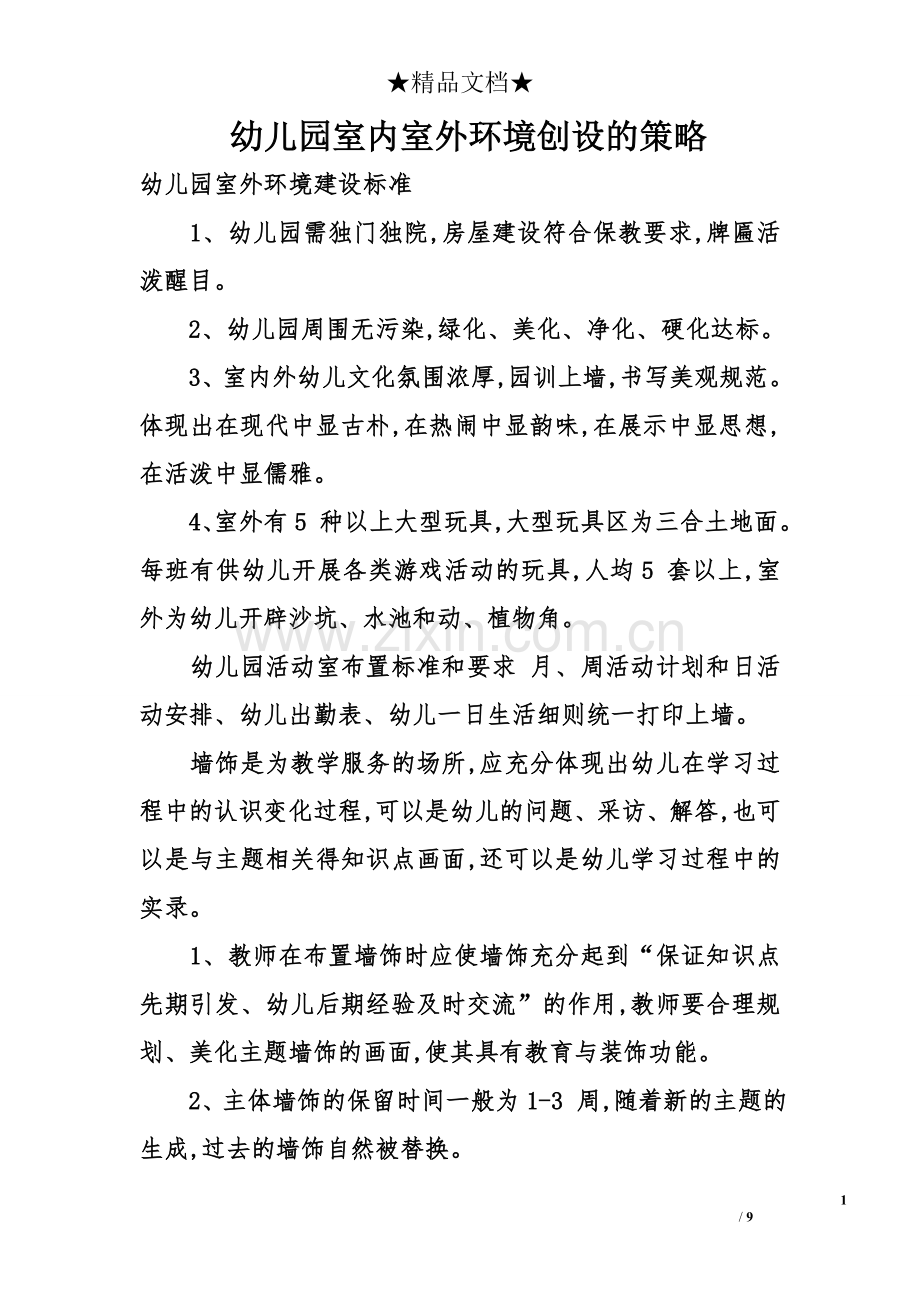 ★精品文档★

幼儿园室内室外环境创设的策略

幼儿园室外环境建设标准

1、幼儿园需独门独院,房屋建设符合保教要求,牌匾活泼醒目。

2、幼儿园周围无污染,绿化、美化、净化、硬化达标。

3、室内外幼儿文化氛围浓厚,园训上墙,书写美观规范。体现出在现代中显古朴,在热闹中显韵味,在展示中显思想,在活泼中显儒雅。

4、室外有5种以上大型玩具,大型玩具区为三合土地面。每班有供幼儿开展各类游戏活动的玩具,人均5套以上,室外为幼儿开辟沙坑、水池和动、植物角。

幼儿园活动室布置标准和要求 月、周活动计划和日活动安排、幼儿出勤表、幼儿一日生活细则统一打印上墙。

墙饰是为教学服务的场所,应充分体现出幼儿在学习过程中的认识变化过程,可以是幼儿的问题、采访、解答,也可以是与主题相关得知识点画面,还可以是幼儿学习过程中的实录。

1、教师在布置墙饰时应使墙饰充分起到“保证知识点先期引发、幼儿后期经验及时交流”的作用,教师要合理规划、美化主题墙饰的画面,使其具有教育与装饰功能。

2、主体墙饰的保留时间一般为1-3周,随着新的主题的生成,过去的墙饰自然被替换。

1
/ 9

www.zixin.com.cn